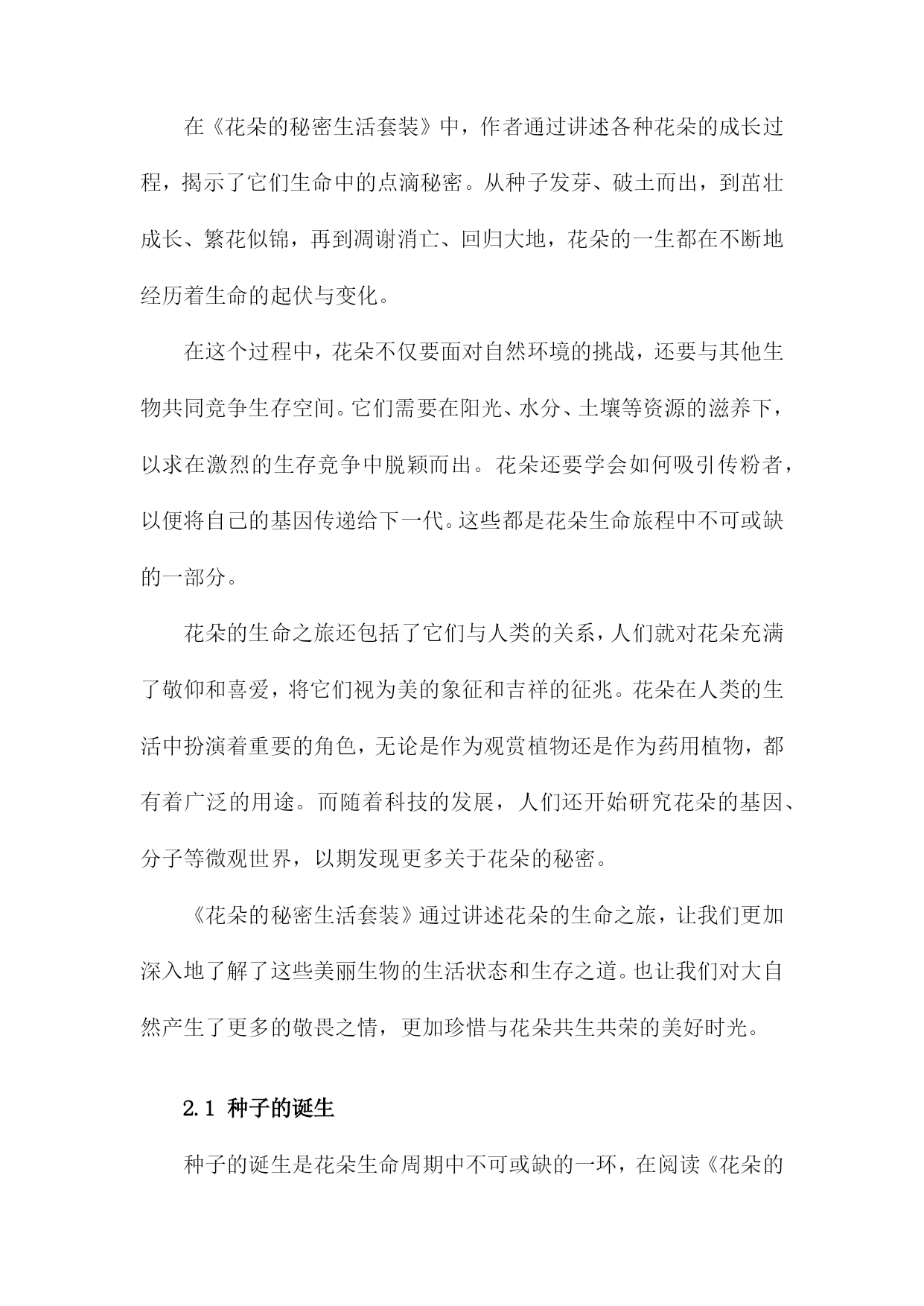 在《花朵的秘密生活套装》中，作者通过讲述各种花朵的成长过程，揭示了它们生命中的点滴秘密。从种子发芽、破土而出，到茁壮成长、繁花似锦，再到凋谢消亡、回归大地，花朵的一生都在不断地经历着生命的起伏与变化。

在这个过程中，花朵不仅要面对自然环境的挑战，还要与其他生物共同竞争生存空间。它们需要在阳光、水分、土壤等资源的滋养下，以求在激烈的生存竞争中脱颖而出。花朵还要学会如何吸引传粉者，以便将自己的基因传递给下一代。这些都是花朵生命旅程中不可或缺的一部分。

花朵的生命之旅还包括了它们与人类的关系，人们就对花朵充满了敬仰和喜爱，将它们视为美的象征和吉祥的征兆。花朵在人类的生活中扮演着重要的角色，无论是作为观赏植物还是作为药用植物，都有着广泛的用途。而随着科技的发展，人们还开始研究花朵的基因、分子等微观世界，以期发现更多关于花朵的秘密。

《花朵的秘密生活套装》通过讲述花朵的生命之旅，让我们更加深入地了解了这些美丽生物的生活状态和生存之道。也让我们对大自然产生了更多的敬畏之情，更加珍惜与花朵共生共荣的美好时光。

2.1 种子的诞生

种子的诞生是花朵生命周期中不可或缺的一环，在阅读《花朵的